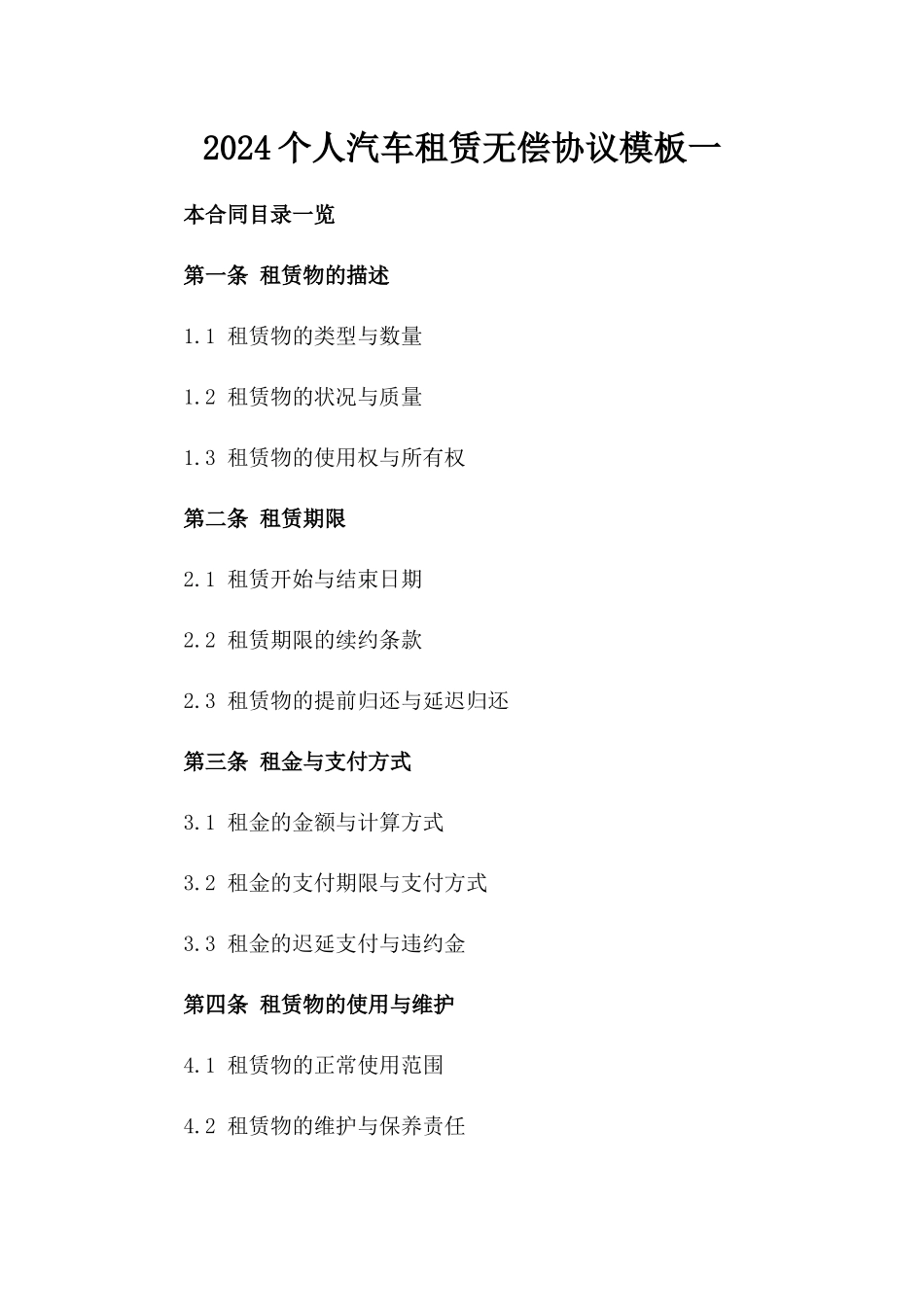 2024个人汽车租赁无偿协议模板一

本合同目录一览

第一条 租赁物的描述

1.1 租赁物的类型与数量

1.2 租赁物的状况与质量

1.3 租赁物的使用权与所有权

第二条 租赁期限

2.1 租赁开始与结束日期

2.2 租赁期限的续约条款

2.3 租赁物的提前归还与延迟归还

第三条 租金与支付方式

3.1 租金的金额与计算方式

3.2 租金的支付期限与支付方式

3.3 租金的迟延支付与违约金

第四条 租赁物的使用与维护

4.1 租赁物的正常使用范围

4.2 租赁物的维护与保养责任